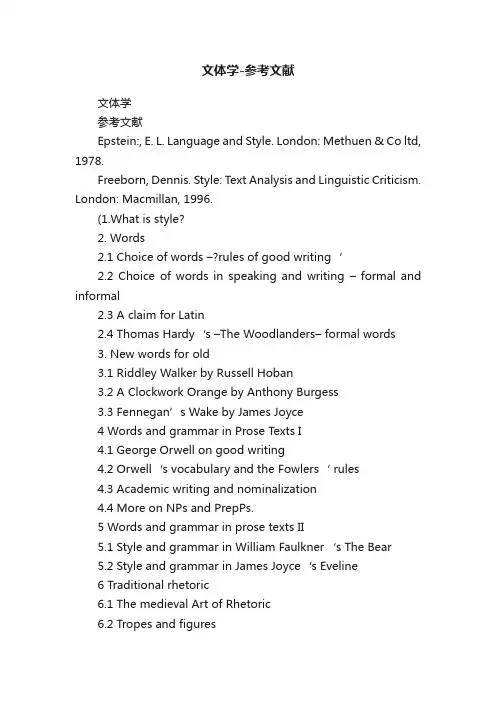 文体学-参考文献

文体学

参考文献

Epstein:, E. L. Language and Style. London: Methuen & Co ltd, 1978.

Freeborn, Dennis. Style: Text Analysis and Linguistic Criticism. London: Macmillan, 1996.

(1.What is style?

2. Words

2.1 Choice of words –?rules of good writing ‘

2.2 Choice of words in speaking and writing – formal and informal

2.3 A claim for Latin

2.4 Thomas Hardy ‘s –The Woodlanders– formal words

3. New words for old

3.1 Riddley Walker by Russell Hoban

3.2 A Clockwork Orange by Anthony Burgess

3.3 Fennegan’ s Wake by James Joyce

4 Words and grammar in Prose Texts I

4.1 George Orwell on good writing

4.2 Orwell ‘s vocabulary and the Fowlers ‘ rules

4.3 Academic writing and nominalization

4.4 More on NPs and PrepPs.

5 Words and grammar in prose texts II

5.1 Style and grammar in William Faulkner ‘s The Bear

5.2 Style and grammar in James Joyce ‘s Eveline

6 Traditional rhetoric

6.1 The medieval Art of Rhetoric

6.2 Tropes and figures